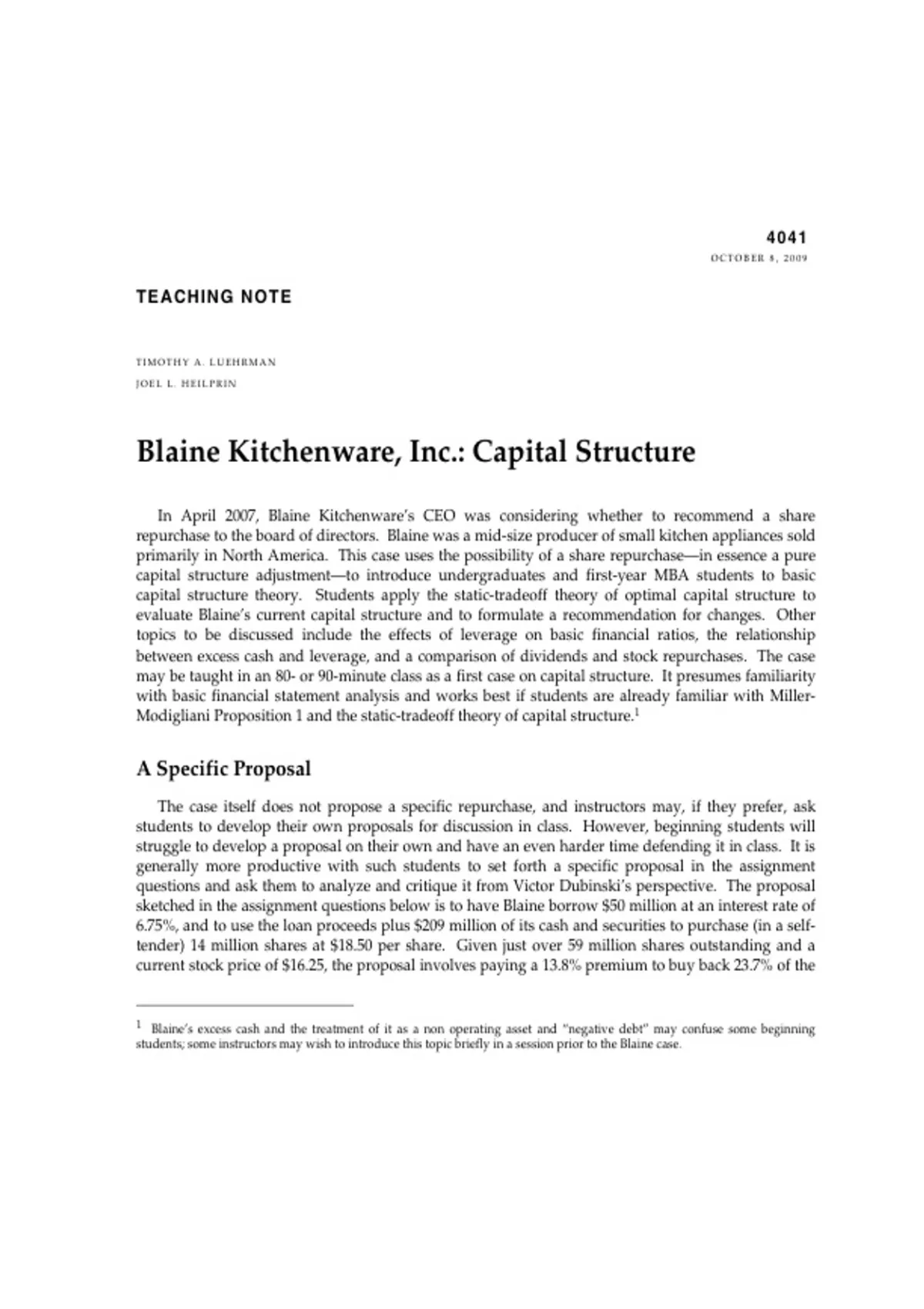 4041
OCTOBER 8, 2009

TEACHING NOTE

TIMOTHY A. LUEHRMAN
JOEL L. HEILPRIN

Blaine Kitchenware, Inc.: Capital Structure

In April 2007, Blaine Kitchenware's CEO was considering whether to recommend a share repurchase to the board of directors. Blaine was a mid-size producer of small kitchen appliances sold primarily in North America. This case uses the possibility of a share repurchase—in essence a pure capital structure adjustment—to introduce undergraduates and first-year MBA students to basic capital structure theory. Students apply the static-tradeoff theory of optimal capital structure to evaluate Blaine's current capital structure and to formulate a recommendation for changes. Other topics to be discussed include the effects of leverage on basic financial ratios, the relationship between excess cash and leverage, and a comparison of dividends and stock repurchases. The case may be taught in an 80- or 90-minute class as a first case on capital structure. It presumes familiarity with basic financial statement analysis and works best if students are already familiar with Miller-Modigliani Proposition 1 and the static-tradeoff theory of capital structure.$^1$

A Specific Proposal

The case itself does not propose a specific repurchase, and instructors may, if they prefer, ask students to develop their own proposals for discussion in class. However, beginning students will struggle to develop a proposal on their own and have an even harder time defending it in class. It is generally more productive with such students to set forth a specific proposal in the assignment questions and ask them to analyze and critique it from Victor Dubinski's perspective. The proposal sketched in the assignment questions below is to have Blaine borrow \$50 million at an interest rate of 6.75%, and to use the loan proceeds plus \$209 million of its cash and securities to purchase (in a self-tender) 14 million shares at \$18.50 per share. Given just over 59 million shares outstanding and a current stock price of \$16.25, the proposal involves paying a 13.8% premium to buy back 23.7% of the

$^1$ Blaine's excess cash and the treatment of it as a non operating asset and "negative debt" may confuse some beginning students; some instructors may wish to introduce this topic briefly in a session prior to the Blaine case.